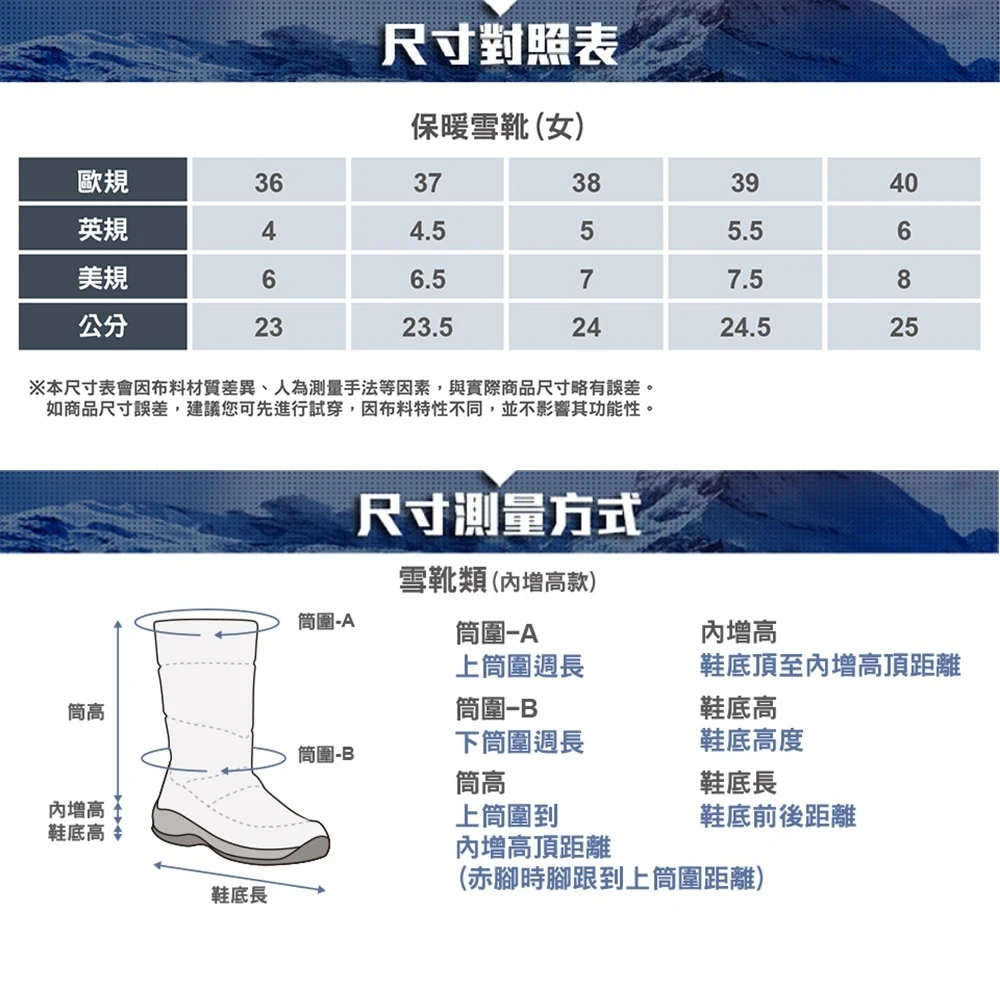 尺寸對照表

保暖雪靴(女)

| 歐規 | 36 | 37 | 38 | 39 | 40 |
|---|---|---|---|---|---|
| 英規 | 4 | 4.5 | 5 | 5.5 | 6 |
| 美規 | 6 | 6.5 | 7 | 7.5 | 8 |
| 公分 | 23 | 23.5 | 24 | 24.5 | 25 |

※本尺寸表會因布料材質差異、人為測量手法等因素，與實際商品尺寸略有誤差。
如商品尺寸誤差，建議您可先進行試穿，因布料特性不同，並不影響其功能性。

尺寸測量方式

雪靴類(內增高款)

筒圍-A
筒高
筒圍-B
內增高
鞋底高
鞋底長

筒圍-A
上筒圍週長
筒圍-B
下筒圍週長
筒高
上筒圍到
內增高頂距離
(赤腳時腳跟到上筒圍距離)

內增高
鞋底頂至內增高頂距離
鞋底高
鞋底高度
鞋底長
鞋底前後距離